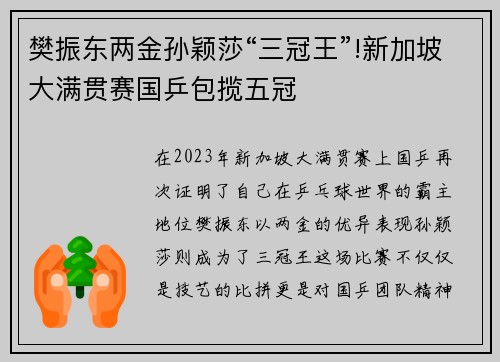 樊振东两金孙颖莎“三冠王”!新加坡大满贯赛国乒包揽五冠

在2023年新加坡大满贯赛上国乒再次证明了自己在乒乓球世界的霸主地位樊振东以两金的优异表现孙颖莎则成为了三冠王这场比赛不仅仅是技艺的比拼更是对国乒团队精神